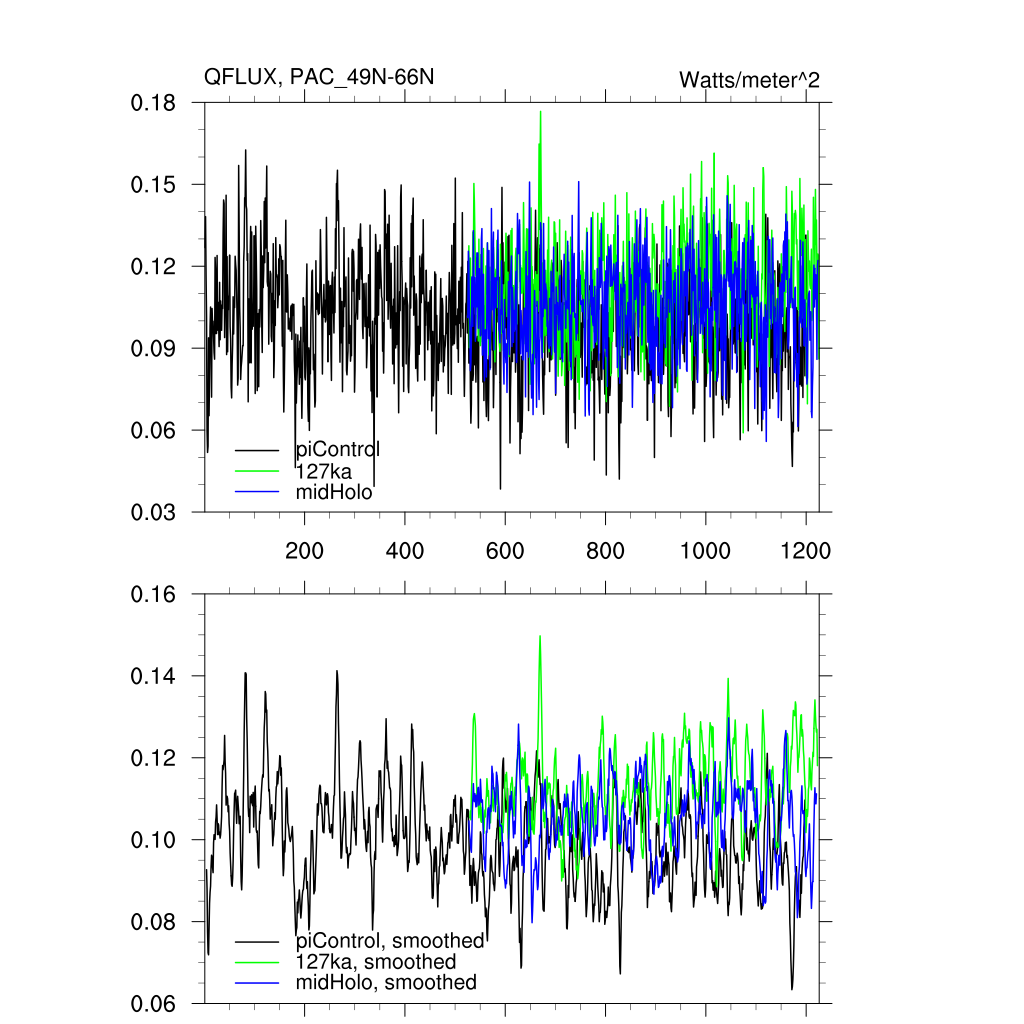 QFLUX, PAC_49N-66N

Watts/meter^2

0.18
0.15
0.12
0.09
0.06
0.03

piControl
127ka
midHolo

200
400
600
800
1000
1200

0.16
0.14
0.12
0.10
0.08
0.06

piControl, smoothed
127ka, smoothed
midHolo, smoothed